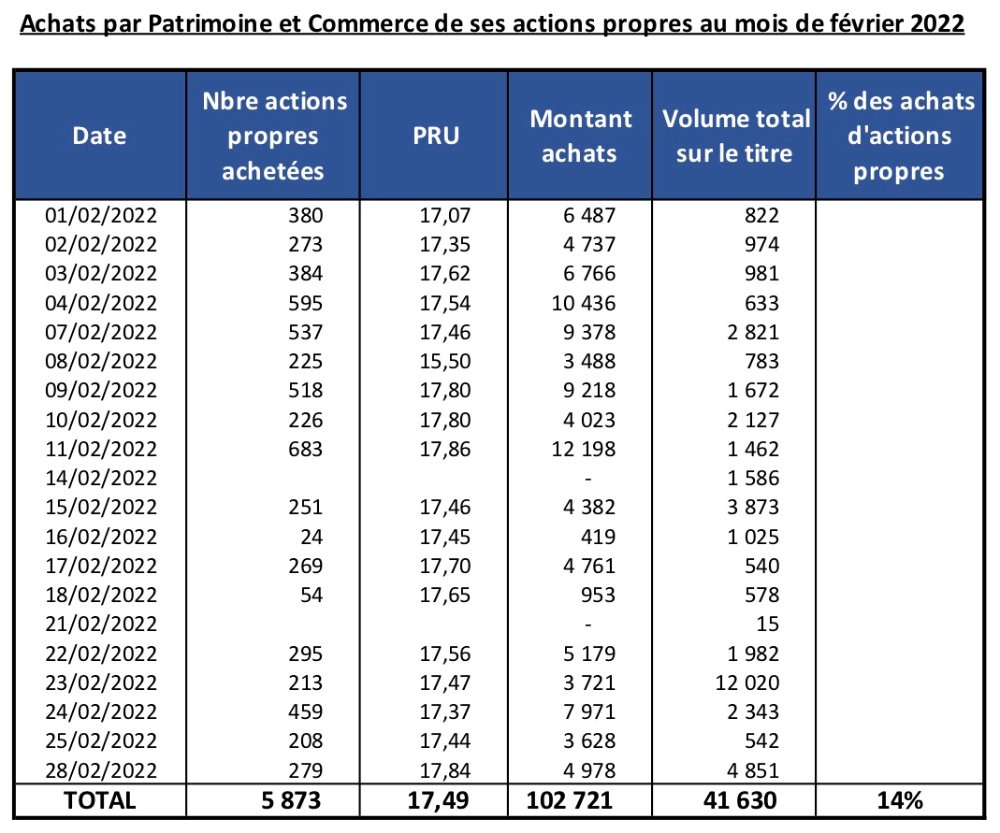 Achats par Patrimoine et Commerce de ses actions propres au mois de février 2022

| Date | Nbre actions propres achetées | PRU | Montant achats | Volume total sur le titre | % des achats d'actions propres |
|---|---|---|---|---|---|
| 01/02/2022 | 380 | 17,07 | 6 487 | 822 | |
| 02/02/2022 | 273 | 17,35 | 4 737 | 974 | |
| 03/02/2022 | 384 | 17,62 | 6 766 | 981 | |
| 04/02/2022 | 595 | 17,54 | 10 436 | 633 | |
| 07/02/2022 | 537 | 17,46 | 9 378 | 2 821 | |
| 08/02/2022 | 225 | 15,50 | 3 488 | 783 | |
| 09/02/2022 | 518 | 17,80 | 9 218 | 1 672 | |
| 10/02/2022 | 226 | 17,80 | 4 023 | 2 127 | |
| 11/02/2022 | 683 | 17,86 | 12 198 | 1 462 | |
| 14/02/2022 | | | - | 1 586 | |
| 15/02/2022 | 251 | 17,46 | 4 382 | 3 873 | |
| 16/02/2022 | 24 | 17,45 | 419 | 1 025 | |
| 17/02/2022 | 269 | 17,70 | 4 761 | 540 | |
| 18/02/2022 | 54 | 17,65 | 953 | 578 | |
| 21/02/2022 | | | - | 15 | |
| 22/02/2022 | 295 | 17,56 | 5 179 | 1 982 | |
| 23/02/2022 | 213 | 17,47 | 3 721 | 12 020 | |
| 24/02/2022 | 459 | 17,37 | 7 971 | 2 343 | |
| 25/02/2022 | 208 | 17,44 | 3 628 | 542 | |
| 28/02/2022 | 279 | 17,84 | 4 978 | 4 851 | |
| TOTAL | 5 873 | 17,49 | 102 721 | 41 630 | 14% |